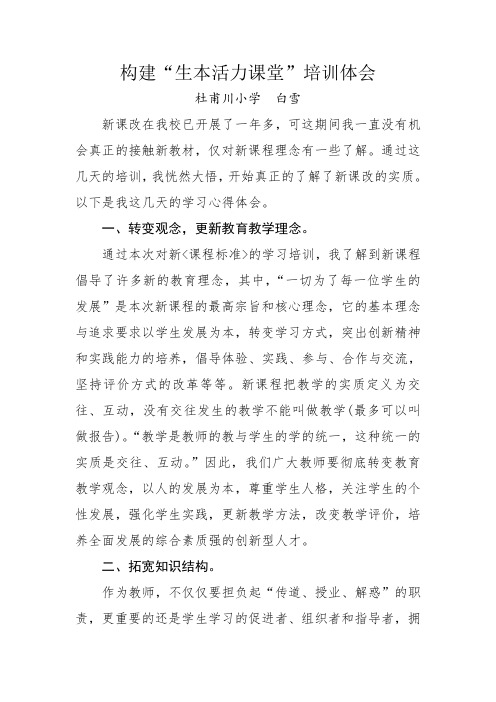 构建“生本活力课堂”培训体会

杜甫川小学　白雪

新课改在我校已开展了一年多，可这期间我一直没有机会真正的接触新教材，仅对新课程理念有一些了解。通过这几天的培训，我恍然大悟，开始真正的了解了新课改的实质。以下是我这几天的学习心得体会。

一、转变观念，更新教育教学理念。

通过本次对新<课程标准>的学习培训，我了解到新课程倡导了许多新的教育理念，其中，“一切为了每一位学生的发展”是本次新课程的最高宗旨和核心理念，它的基本理念与追求要求以学生发展为本，转变学习方式，突出创新精神和实践能力的培养，倡导体验、实践、参与、合作与交流，坚持评价方式的改革等等。新课程把教学的实质定义为交往、互动，没有交往发生的教学不能叫做教学(最多可以叫做报告)。“教学是教师的教与学生的学的统一，这种统一的实质是交往、互动。”因此，我们广大教师要彻底转变教育教学观念，以人的发展为本，尊重学生人格，关注学生的个性发展，强化学生实践，更新教学方法，改变教学评价，培养全面发展的综合素质强的创新型人才。

二、拓宽知识结构。

作为教师，不仅仅要担负起“传道、授业、解惑”的职责，更重要的还是学生学习的促进者、组织者和指导者，拥